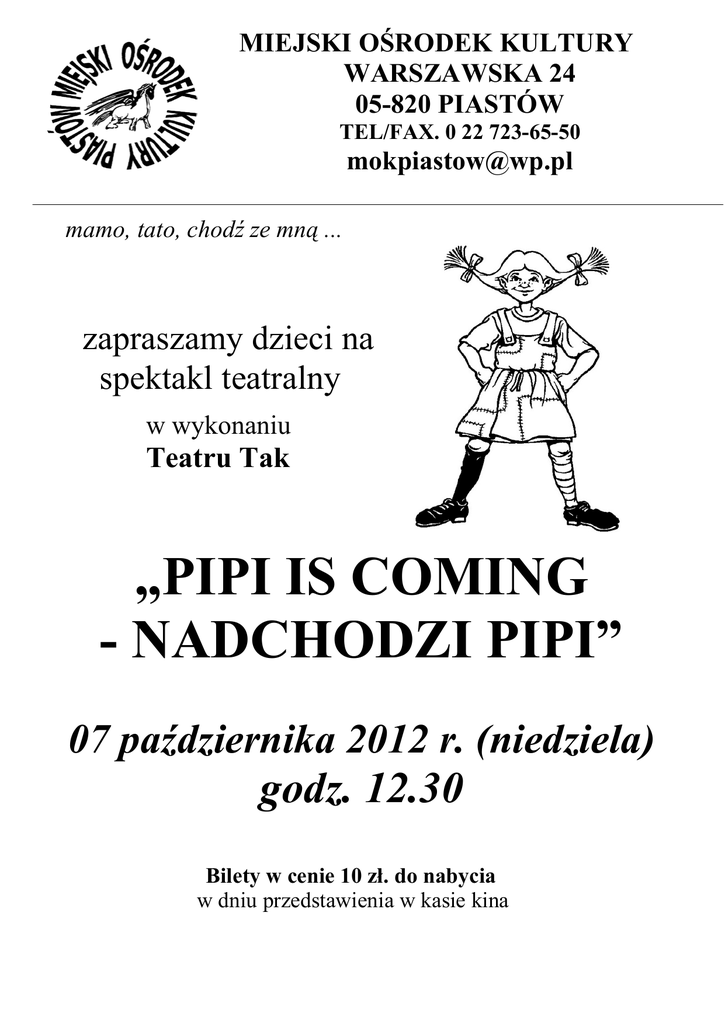 MIEJSKI OŚRODEK KULTURY PIASTÓW

MIEJSKI OŚRODEK KULTURY
WARSZAWSKA 24
05-820 PIASTÓW
TEL/FAX. 0 22 723-65-50
mokpiastow@wp.pl

mamo, tato, chodź ze mną ...

zapraszamy dzieci na spektakl teatralny

w wykonaniu
Teatru Tak

„PIPI IS COMING
- NADCHODZI PIPI”

07 października 2012 r. (niedziela)
godz. 12.30

Bilety w cenie 10 zł. do nabycia
w dniu przedstawienia w kasie kina